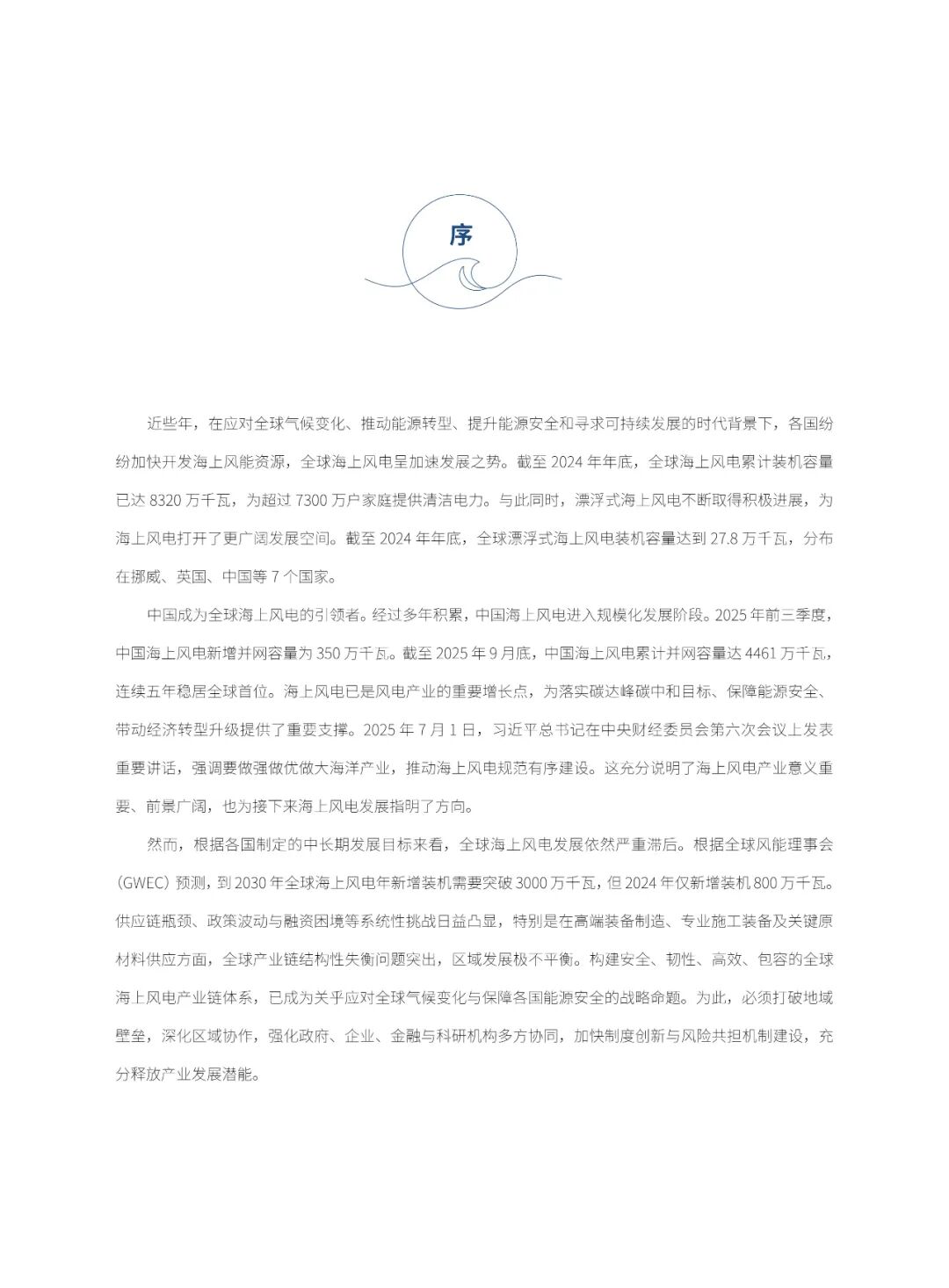 序

近些年，在应对全球气候变化、推动能源转型、提升能源安全和寻求可持续发展的时代背景下，各国纷纷加快开发海上风能资源，全球海上风电呈加速发展之势。截至 2024 年年底，全球海上风电累计装机容量已达 8320 万千瓦，为超过 7300 万户家庭提供清洁电力。与此同时，漂浮式海上风电不断取得积极进展，为海上风电打开了更广阔发展空间。截至 2024 年年底，全球漂浮式海上风电装机容量达到 27.8 万千瓦，分布在挪威、英国、中国等 7 个国家。

中国成为全球海上风电的引领者。经过多年积累，中国海上风电进入规模化发展阶段。2025 年前三季度，中国海上风电新增并网容量为 350 万千瓦。截至 2025 年 9 月底，中国海上风电累计并网容量达 4461 万千瓦，连续五年稳居全球首位。海上风电已是风电产业的重要增长点，为落实碳达峰碳中和目标、保障能源安全、带动经济转型升级提供了重要支撑。2025 年 7 月 1 日，习近平总书记在中央财经委员会第六次会议上发表重要讲话，强调要做强做优做大海洋产业，推动海上风电规范有序建设。这充分说明了海上风电产业意义重要、前景广阔，也为接下来海上风电发展指明了方向。

然而，根据各国制定的中长期发展目标来看，全球海上风电发展依然严重滞后。根据全球风能理事会（GWEC）预测，到 2030 年全球海上风电年新增装机需要突破 3000 万千瓦，但 2024 年仅新增装机 800 万千瓦。供应链瓶颈、政策波动与融资困境等系统性挑战日益凸显，特别是在高端装备制造、专业施工装备及关键原材料供应方面，全球产业链结构性失衡问题突出，区域发展极不平衡。构建安全、韧性、高效、包容的全球海上风电产业链体系，已成为关乎应对全球气候变化与保障各国能源安全的战略命题。为此，必须打破地域壁垒，深化区域协作，强化政府、企业、金融与科研机构多方协同，加快制度创新与风险共担机制建设，充分释放产业发展潜能。